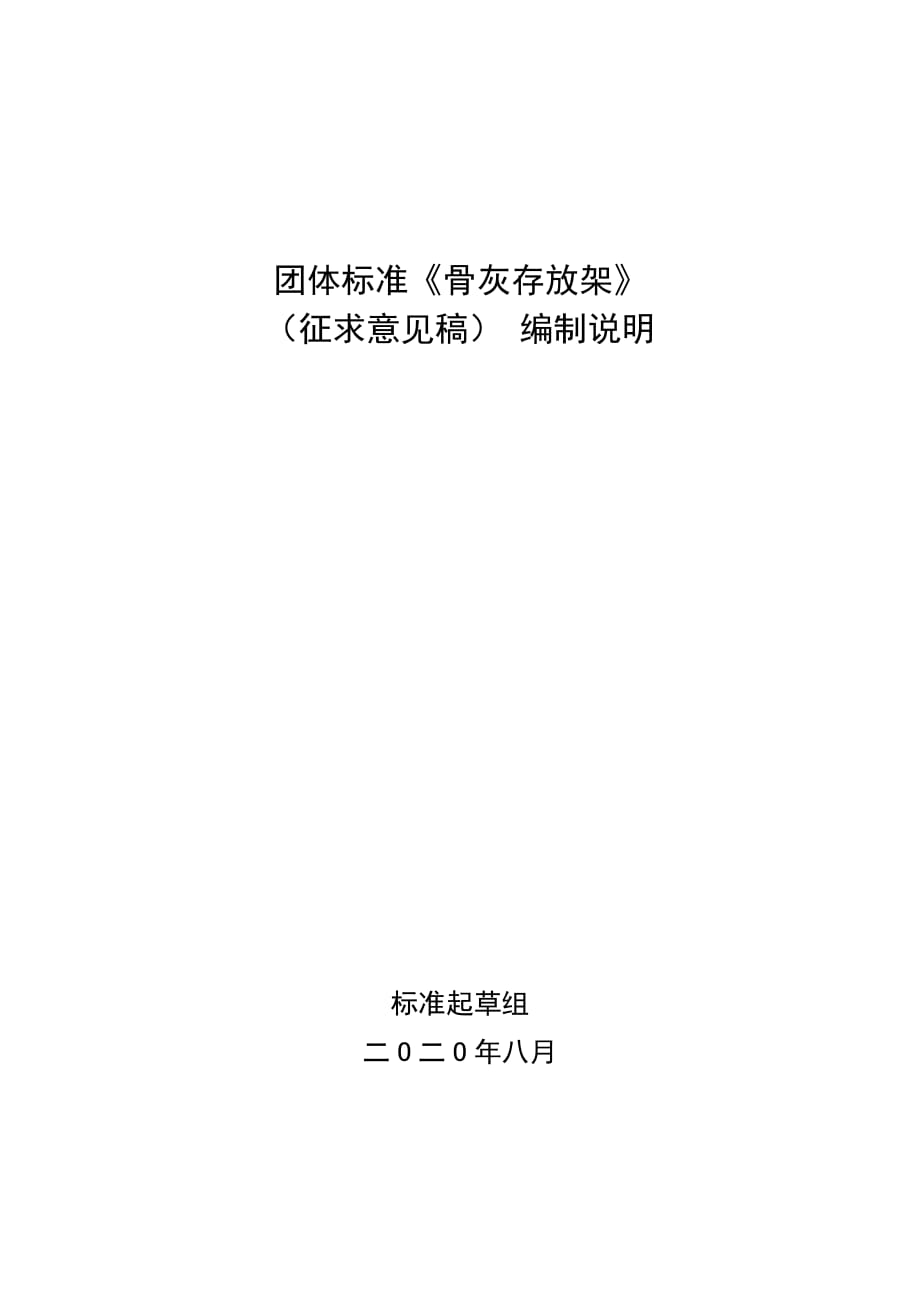 团体标准《骨灰存放架》
（征求意见稿） 编制说明

标准起草组
二０二０年八月